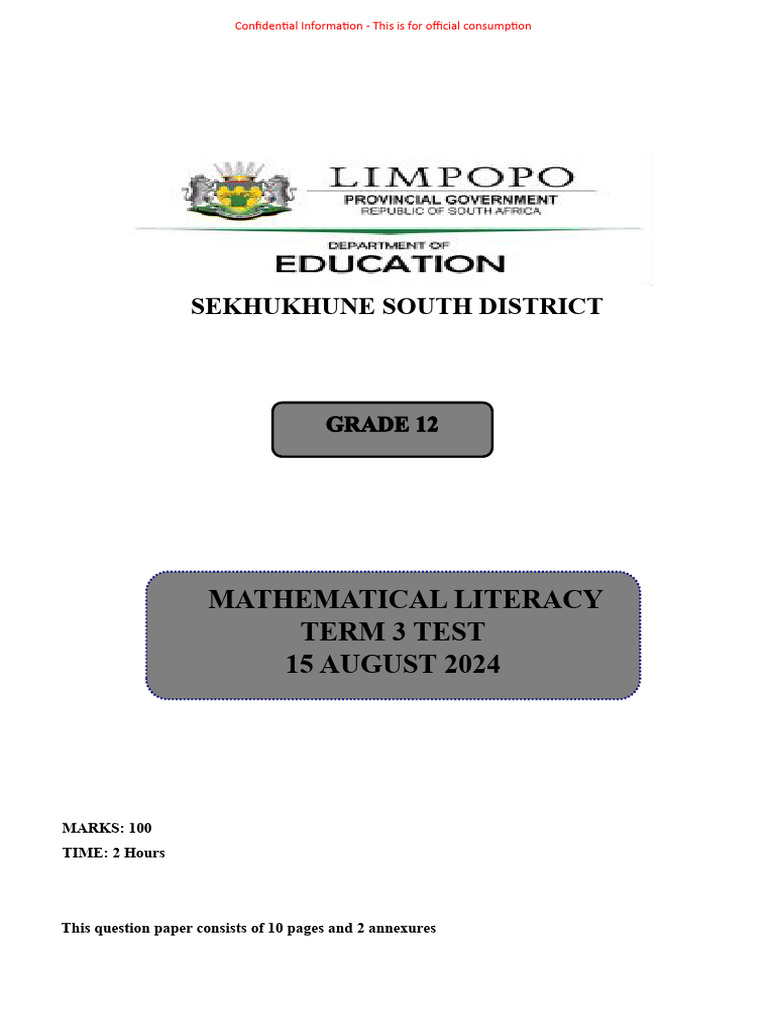 Confidential Information - This is for official consumption

LIMPOPO
PROVINCIAL GOVERNMENT
REPUBLIC OF SOUTH AFRICA

DEPARTMENT OF
EDUCATION

SEKHUKHUNE SOUTH DISTRICT

GRADE 12

MATHEMATICAL LITERACY
TERM 3 TEST
15 AUGUST 2024

MARKS: 100
TIME: 2 Hours

This question paper consists of 10 pages and 2 annexures